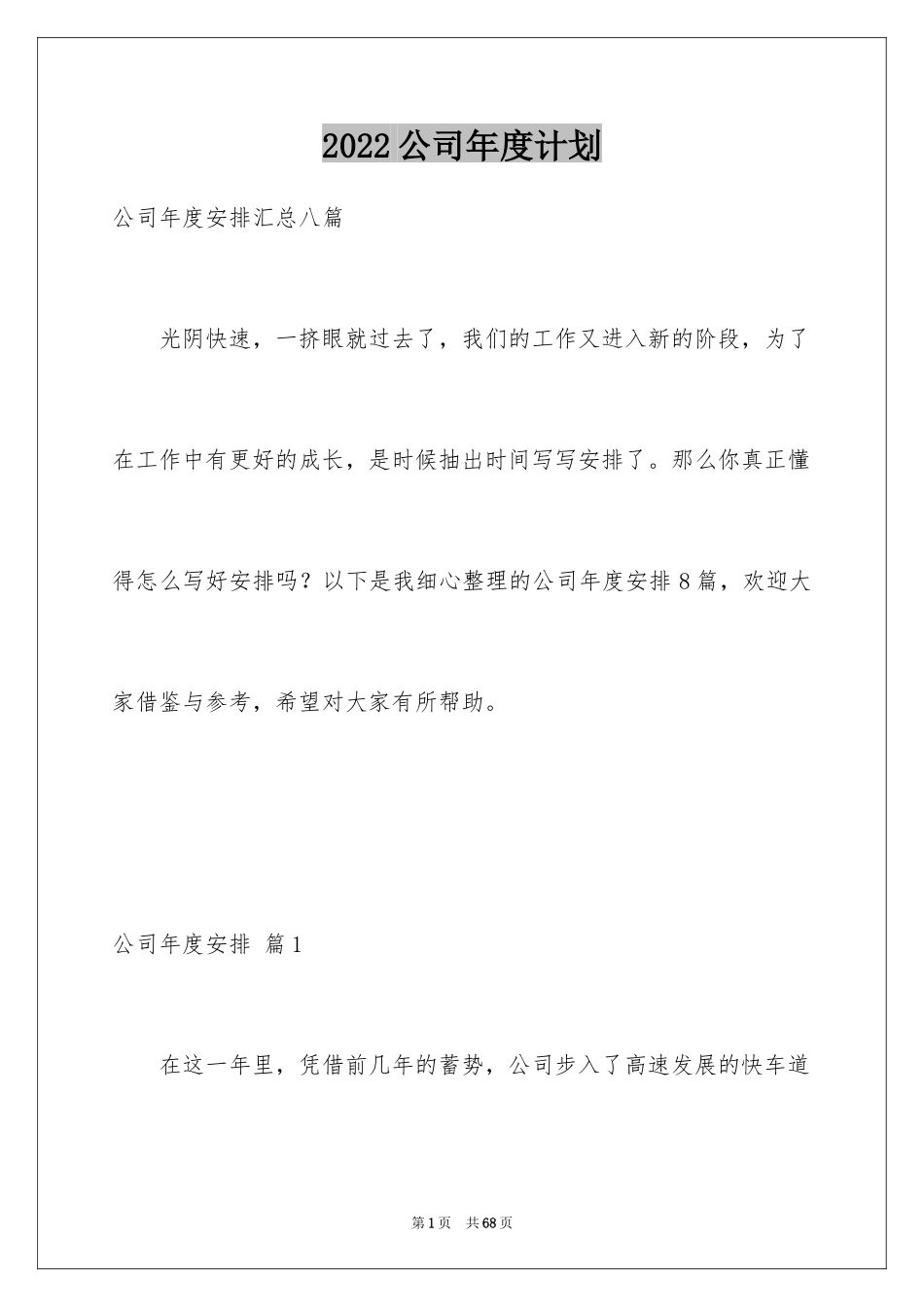 2022公司年度计划

公司年度安排汇总八篇

光阴快速，一挤眼就过去了，我们的工作又进入新的阶段，为了在工作中有更好的成长，是时候抽出时间写写安排了。那么你真正懂得怎么写好安排吗？以下是我细心整理的公司年度安排8篇，欢迎大家借鉴与参考，希望对大家有所帮助。

公司年度安排 篇1

在这一年里，凭借前几年的蓄势，公司步入了高速发展的快车道

第1页 共68页